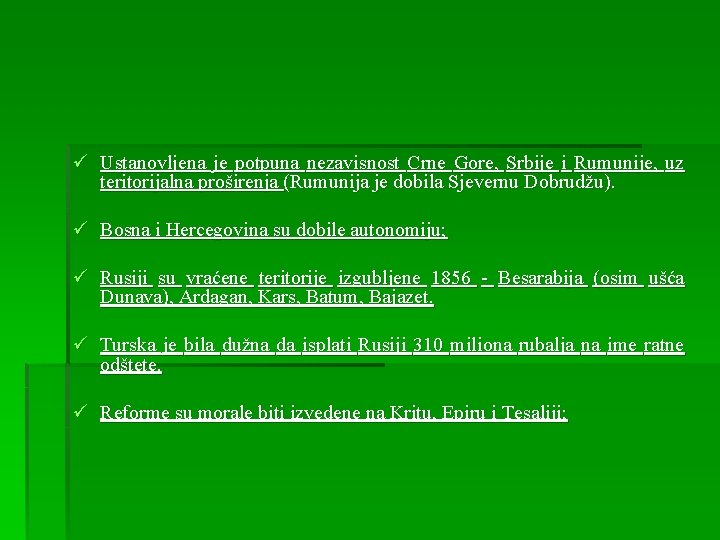 ✓ Ustanovljena je potpuna nezavisnost Crne Gore, Srbije i Rumunije, uz teritorijalna proširenja (Rumunija je dobila Sjevernu Dobrudžu).

✓ Bosna i Hercegovina su dobile autonomiju;

✓ Rusiji su vraćene teritorije izgubljene 1856 - Besarabija (osim ušća Dunava), Ardagan, Kars, Batum, Bajazet.

✓ Turska je bila dužna da isplati Rusiji 310 miliona rubalja na ime ratne odštete.

✓ Reforme su morale biti izvedene na Kritu, Epiru i Tesaliji;